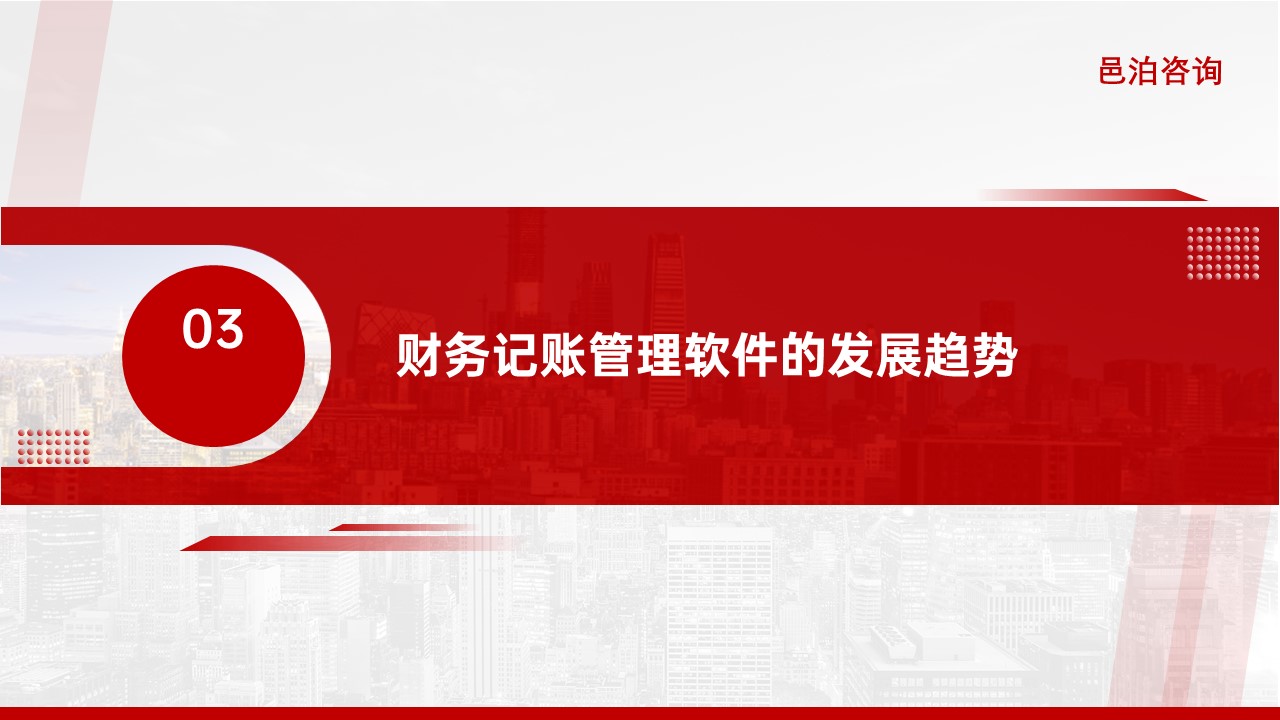 邑泊咨询

03

财务记账管理软件的发展趋势